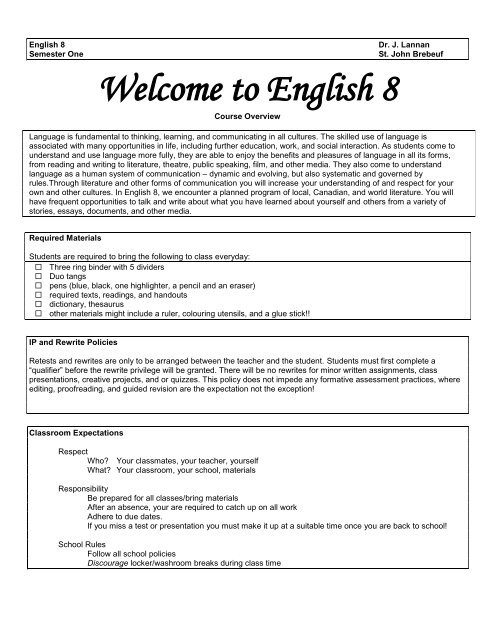 English 8
Semester One

Dr. J. Lannan
St. John Brebeuf

Welcome to English 8

Course Overview

Language is fundamental to thinking, learning, and communicating in all cultures. The skilled use of language is associated with many opportunities in life, including further education, work, and social interaction. As students come to understand and use language more fully, they are able to enjoy the benefits and pleasures of language in all its forms, from reading and writing to literature, theatre, public speaking, film, and other media. They also come to understand language as a human system of communication – dynamic and evolving, but also systematic and governed by rules.Through literature and other forms of communication you will increase your understanding of and respect for your own and other cultures. In English 8, we encounter a planned program of local, Canadian, and world literature. You will have frequent opportunities to talk and write about what you have learned about yourself and others from a variety of stories, essays, documents, and other media.

Required Materials

Students are required to bring the following to class everyday:
☐ Three ring binder with 5 dividers
☐ Duo tangs
☐ pens (blue, black, one highlighter, a pencil and an eraser)
☐ required texts, readings, and handouts
☐ dictionary, thesaurus
☐ other materials might include a ruler, colouring utensils, and a glue stick!!

IP and Rewrite Policies

Retests and rewrites are only to be arranged between the teacher and the student. Students must first complete a "qualifier" before the rewrite privilege will be granted. There will be no rewrites for minor written assignments, class presentations, creative projects, and or quizzes. This policy does not impede any formative assessment practices, where editing, proofreading, and guided revision are the expectation not the exception!

Classroom Expectations

Respect
Who? Your classmates, your teacher, yourself
What? Your classroom, your school, materials

Responsibility
Be prepared for all classes/bring materials
After an absence, your are required to catch up on all work
Adhere to due dates.
If you miss a test or presentation you must make it up at a suitable time once you are back to school!

School Rules
Follow all school policies
Discourage locker/washroom breaks during class time